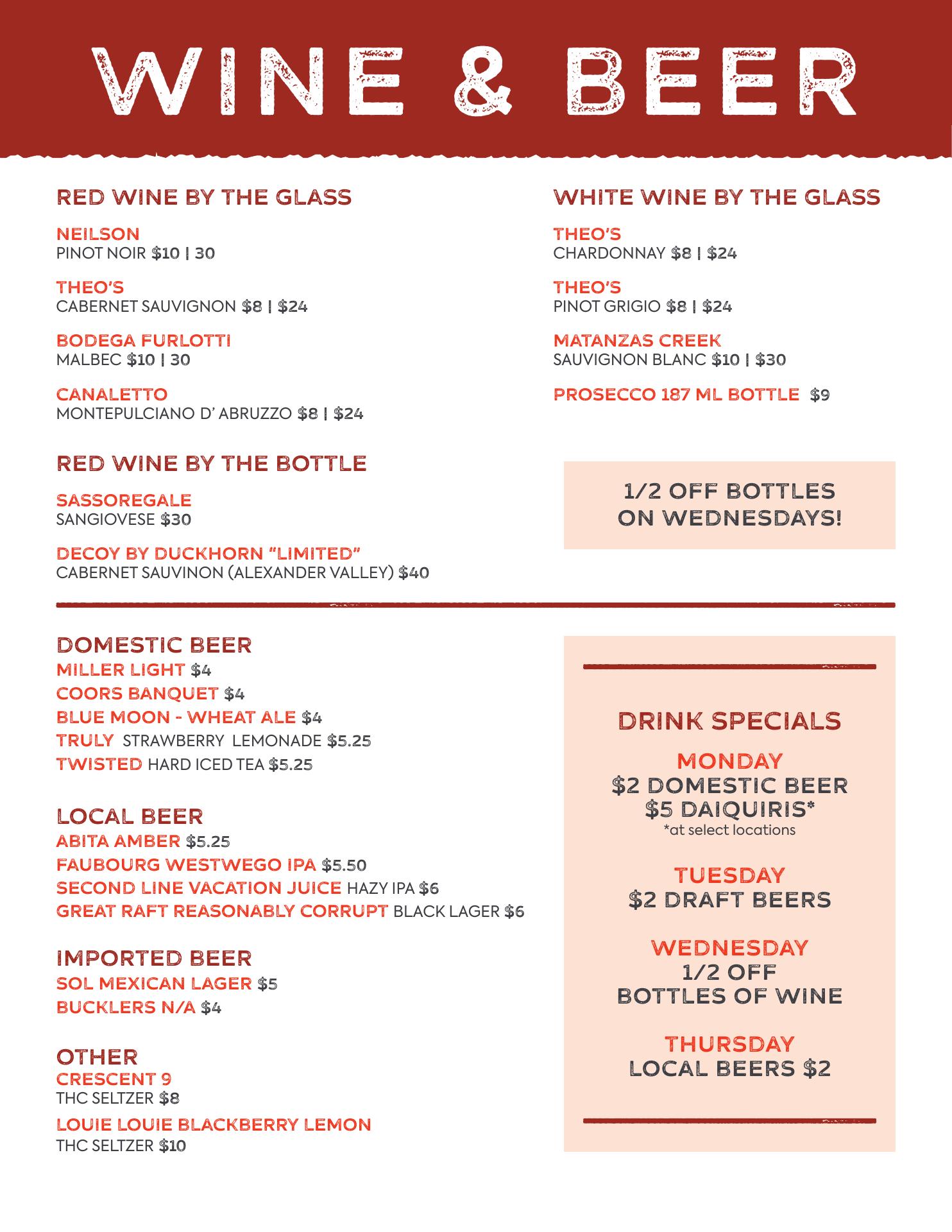 WINE & BEER

RED WINE BY THE GLASS

NEILSON
PINOT NOIR $10 | 30

THEO'S
CABERNET SAUVIGNON $8 | $24

BODEGA FURLOTTI
MALBEC $10 | 30

CANALETTO
MONTEPULCIANO D' ABRUZZO $8 | $24

RED WINE BY THE BOTTLE

SASSOREGALE
SANGIOVESE $30

DECOY BY DUCKHORN "LIMITED"
CABERNET SAUVINON (ALEXANDER VALLEY) $40

WHITE WINE BY THE GLASS

THEO'S
CHARDONNAY $8 | $24

THEO'S
PINOT GRIGIO $8 | $24

MATANZAS CREEK
SAUVIGNON BLANC $10 | $30

PROSECCO 187 ML BOTTLE $9

1/2 OFF BOTTLES ON WEDNESDAYS!

DOMESTIC BEER
MILLER LIGHT $4
COORS BANQUET $4
BLUE MOON - WHEAT ALE $4
TRULY STRAWBERRY LEMONADE $5.25
TWISTED HARD ICED TEA $5.25

LOCAL BEER
ABITA AMBER $5.25
FAUBOURG WESTWEGO IPA $5.50
SECOND LINE VACATION JUICE HAZY IPA $6
GREAT RAFT REASONABLY CORRUPT BLACK LAGER $6

IMPORTED BEER
SOL MEXICAN LAGER $5
BUCKLERS N/A $4

OTHER
CRESCENT 9
THC SELTZER $8

LOUIE LOUIE BLACKBERRY LEMON
THC SELTZER $10

DRINK SPECIALS

MONDAY
$2 DOMESTIC BEER
$5 DAIQUIRIS*
*at select locations

TUESDAY
$2 DRAFT BEERS

WEDNESDAY
1/2 OFF
BOTTLES OF WINE

THURSDAY
LOCAL BEERS $2